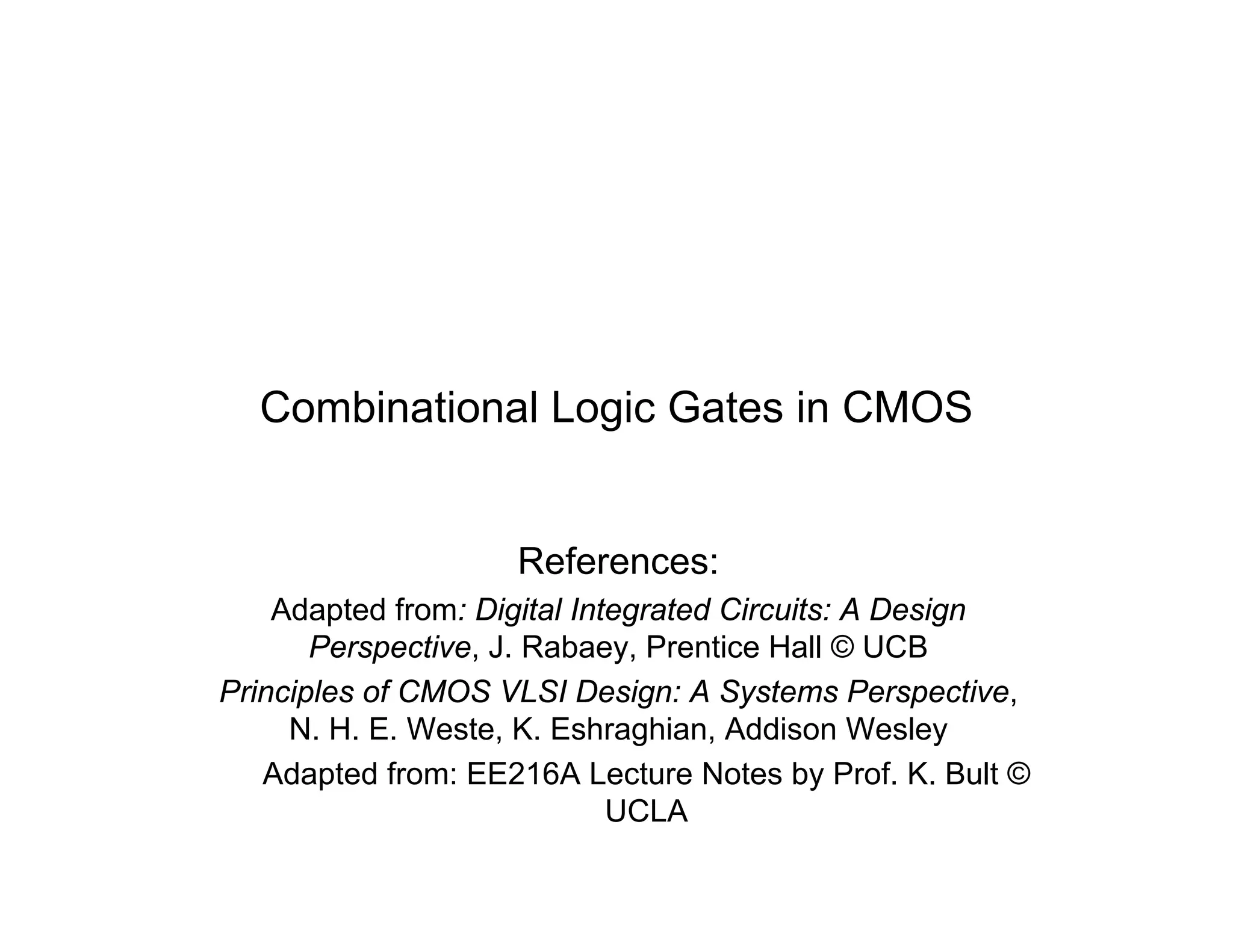 Combinational Logic Gates in CMOS

References:

Adapted from: Digital Integrated Circuits: A Design Perspective, J. Rabaey, Prentice Hall © UCB

Principles of CMOS VLSI Design: A Systems Perspective, N. H. E. Weste, K. Eshraghian, Addison Wesley

Adapted from: EE216A Lecture Notes by Prof. K. Bult © UCLA